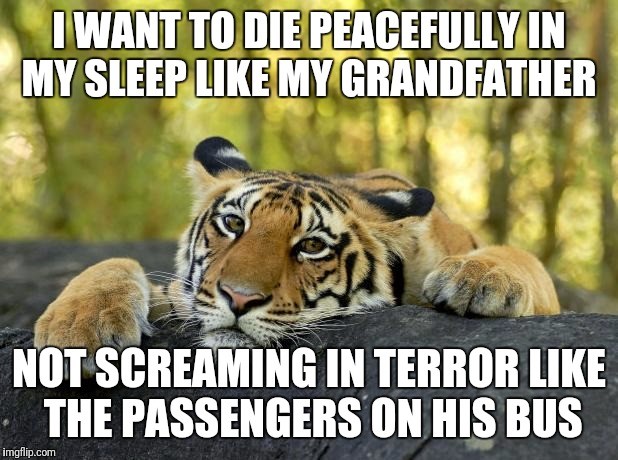 I WANT TO DIE PEACEFULLY IN MY SLEEP LIKE MY GRANDFATHER

NOT SCREAMING IN TERROR LIKE THE PASSENGERS ON HIS BUS

imgflip.com